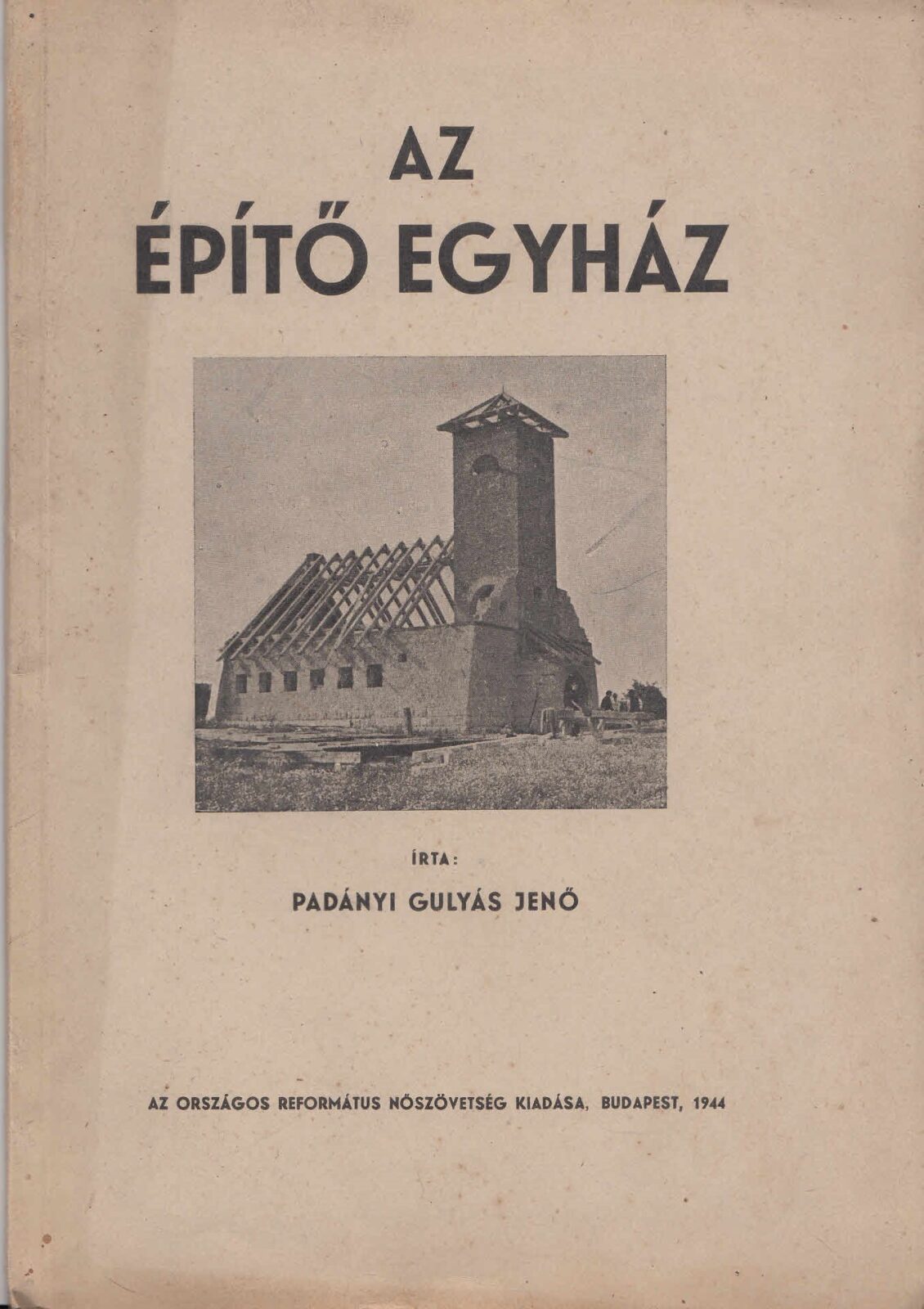 AZ
ÉPÍTŐ EGYHÁZ

ÍRTA:

PADÁNYI GULYÁS JENŐ

AZ ORSZÁGOS REFORMÁTUS NŐSZÖVETSÉG KIADÁSA, BUDAPEST, 1944